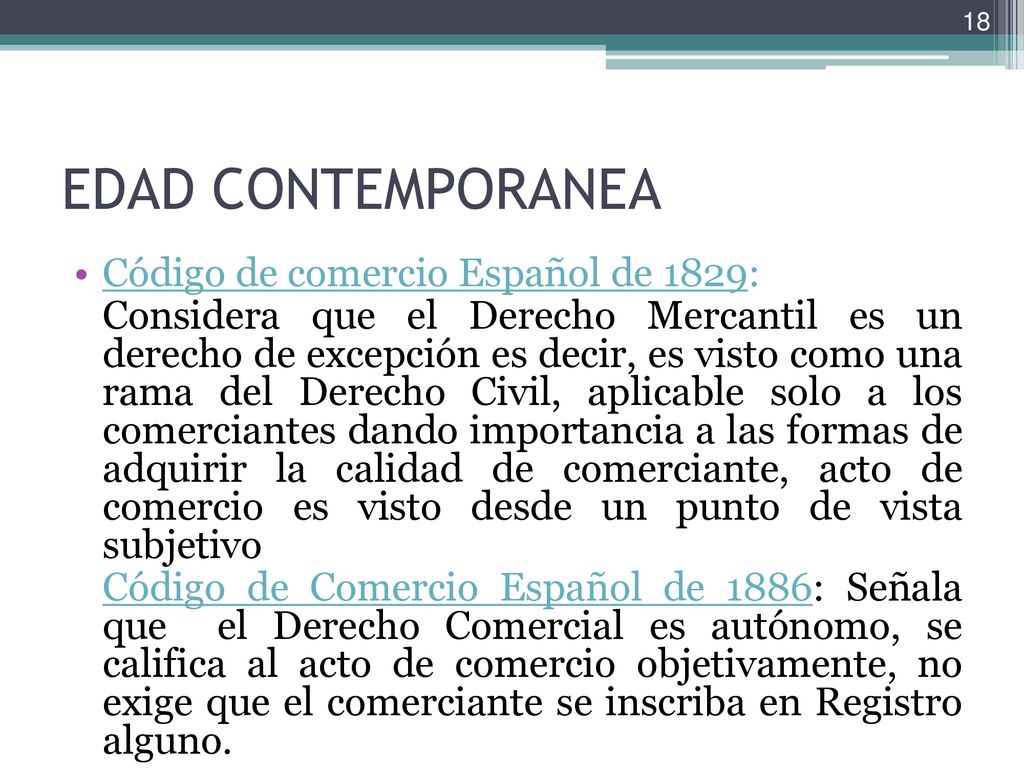 18

EDAD CONTEMPORANEA

• Código de comercio Español de 1829:

Considera que el Derecho Mercantil es un derecho de excepción es decir, es visto como una rama del Derecho Civil, aplicable solo a los comerciantes dando importancia a las formas de adquirir la calidad de comerciante, acto de comercio es visto desde un punto de vista subjetivo

Código de Comercio Español de 1886: Señala que el Derecho Comercial es autónomo, se califica al acto de comercio objetivamente, no exige que el comerciante se inscriba en Registro alguno.